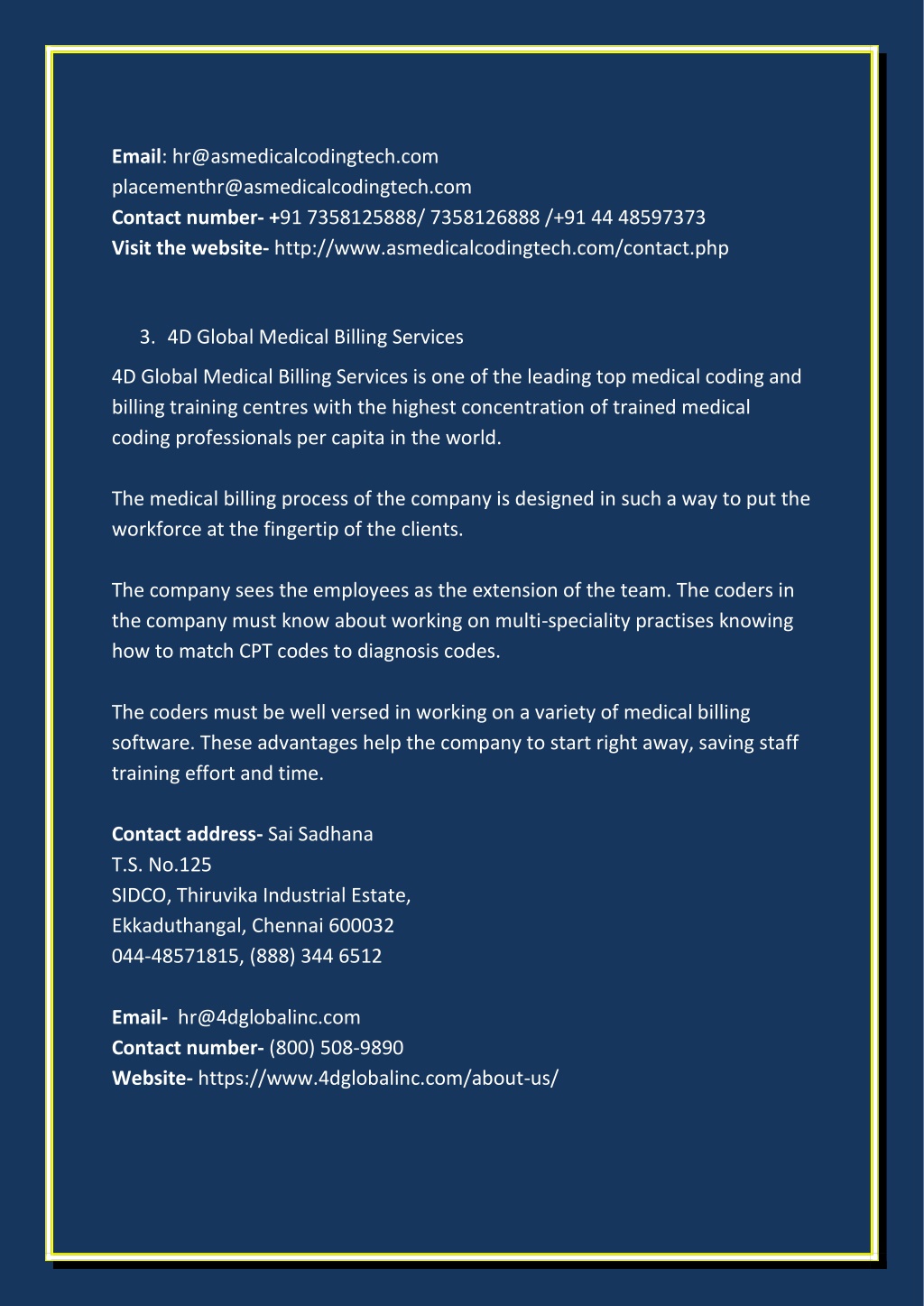 Email: hr@asmedicalcodingtech.com
placementhr@asmedicalcodingtech.com
Contact number- +91 7358125888/ 7358126888 /+91 44 48597373
Visit the website- http://www.asmedicalcodingtech.com/contact.php

3. 4D Global Medical Billing Services

4D Global Medical Billing Services is one of the leading top medical coding and billing training centres with the highest concentration of trained medical coding professionals per capita in the world.

The medical billing process of the company is designed in such a way to put the workforce at the fingertip of the clients.

The company sees the employees as the extension of the team. The coders in the company must know about working on multi-speciality practises knowing how to match CPT codes to diagnosis codes.

The coders must be well versed in working on a variety of medical billing software. These advantages help the company to start right away, saving staff training effort and time.

Contact address- Sai Sadhana
T.S. No.125
SIDCO, Thiruvika Industrial Estate,
Ekkaduthangal, Chennai 600032
044-48571815, (888) 344 6512

Email- hr@4dglobalinc.com
Contact number- (800) 508-9890
Website- https://www.4dglobalinc.com/about-us/